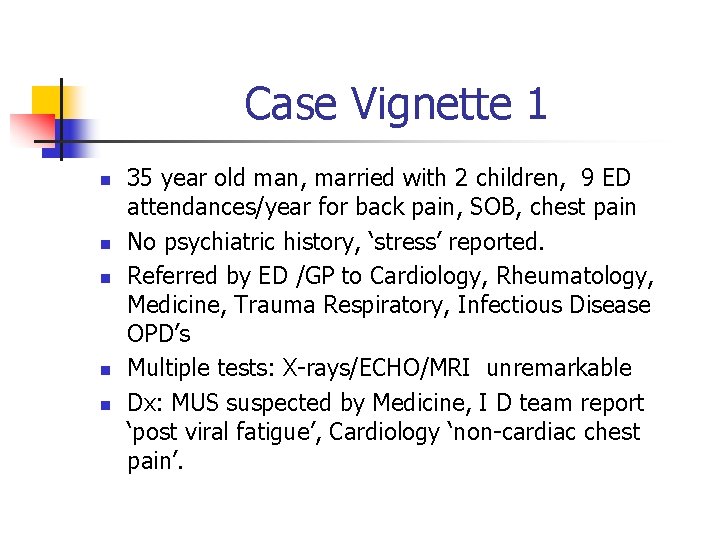 Case Vignette 1

- 35 year old man, married with 2 children, 9 ED attendances/year for back pain, SOB, chest pain
- No psychiatric history, ‘stress’ reported.
- Referred by ED /GP to Cardiology, Rheumatology, Medicine, Trauma Respiratory, Infectious Disease OPD’s
- Multiple tests: X-rays/ECHO/MRI unremarkable
- Dx: MUS suspected by Medicine, I D team report ‘post viral fatigue’, Cardiology ‘non-cardiac chest pain’.